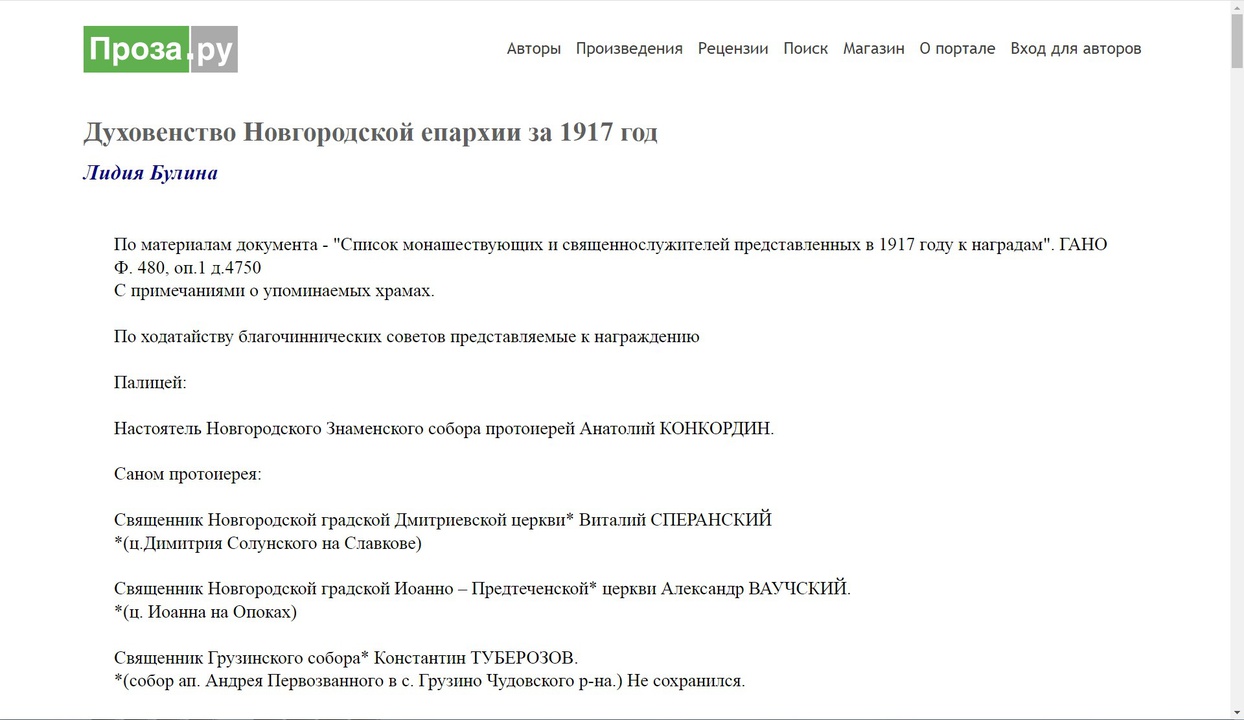 Проза.ру

Авторы Произведения Рецензии Поиск Магазин О портале Вход для авторов

Духовенство Новгородской епархии за 1917 год

Лидия Булина

По материалам документа - "Список монашествующих и священнослужителей представленных в 1917 году к наградам". ГАНО Ф. 480, оп.1 д.4750
С примечаниями о упоминаемых храмах.

По ходатайству благочиннических советов представляемые к награждению

Палицей:

Настоятель Новгородского Знаменского собора протоиерей Анатолий КОНКОРДИН.

Саном протоиерея:

Священник Новгородской градской Дмитриевской церкви* Виталий СПЕРАНСКИЙ
*(ц.Димитрия Солунского на Славкове)

Священник Новгородской градской Иоанно – Предтеченской* церкви Александр ВАУЧСКИЙ.
*(ц. Иоанна на Опоках)

Священник Грузинского собора* Константин ТУБЕРОЗОВ.
*(собор ап. Андрея Первозванного в с. Грузино Чудовского р-на.) Не сохранился.